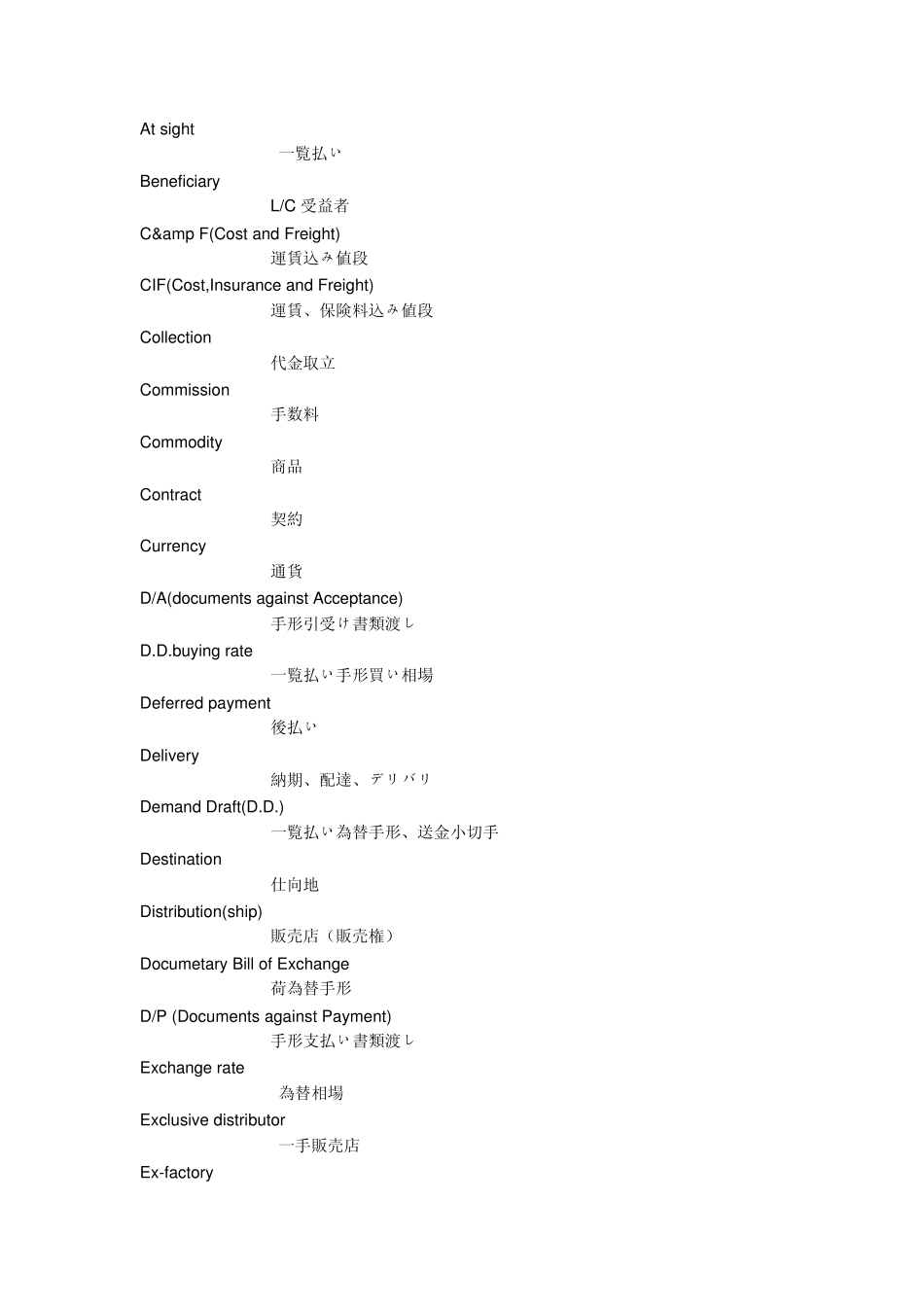 At sight
一覧払い
Beneficiary
L/C 受益者
C&amp F(Cost and Freight)
運賃込み値段
CIF(Cost,Insurance and Freight)
運賃、保険料込み値段
Collection
代金取立
Commission
手数料
Commodity
商品
Contract
契約
Currency
通貨
D/A(documents against Acceptance)
手形引受け書類渡し
D.D.buying rate
一覧払い手形買い相場
Deferred payment
後払い
Delivery
納期、配達、デリバリ
Demand Draft(D.D.)
一覧払い為替手形、送金小切手
Destination
仕向地
Distribution(ship)
販売店（販売権）
Documetary Bill of Exchange
荷為替手形
D/P (Documents against Payment)
手形支払い書類渡し
Exchange rate
為替相場
Exclusive distributor
一手販売店
Ex-factory